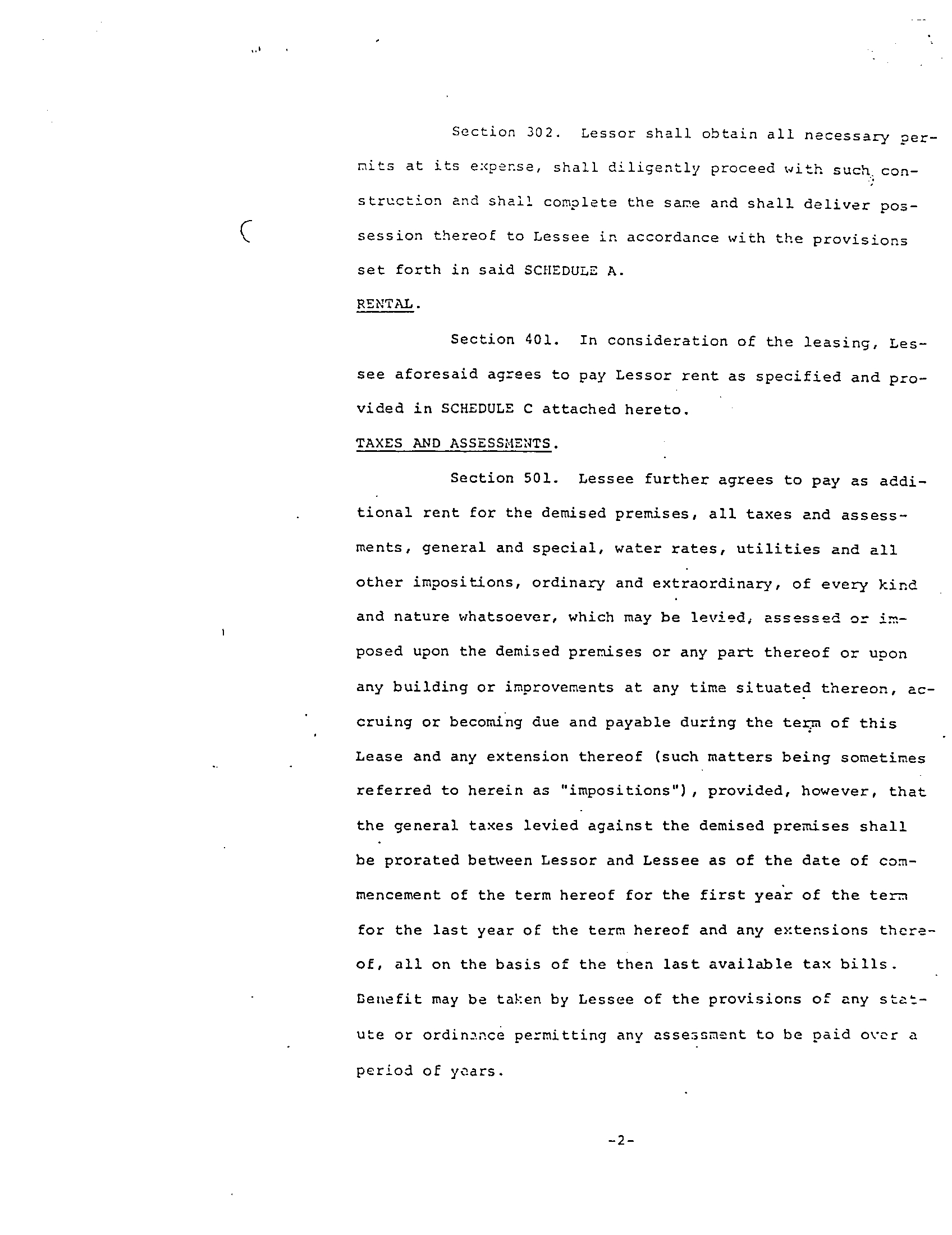 Section 302. Lessor shall obtain all necessary permits at its expense, shall diligently proceed with such construction and shall complete the same and shall deliver possession thereof to Lessee in accordance with the provisions set forth in said SCHEDULE A.

RENTAL.

Section 401. In consideration of the leasing, Lessee aforesaid agrees to pay Lessor rent as specified and provided in SCHEDULE C attached hereto.

TAXES AND ASSESSMENTS.

Section 501. Lessee further agrees to pay as additional rent for the demised premises, all taxes and assessments, general and special, water rates, utilities and all other impositions, ordinary and extraordinary, of every kind and nature whatsoever, which may be levied, assessed or imposed upon the demised premises or any part thereof or upon any building or improvements at any time situated thereon, accruing or becoming due and payable during the term of this Lease and any extension thereof (such matters being sometimes referred to herein as "impositions"), provided, however, that the general taxes levied against the demised premises shall be prorated between Lessor and Lessee as of the date of commencement of the term hereof for the first year of the term for the last year of the term hereof and any extensions thereof, all on the basis of the then last available tax bills. Benefit may be taken by Lessee of the provisions of any statute or ordinance permitting any assessment to be paid over a period of years.

-2-